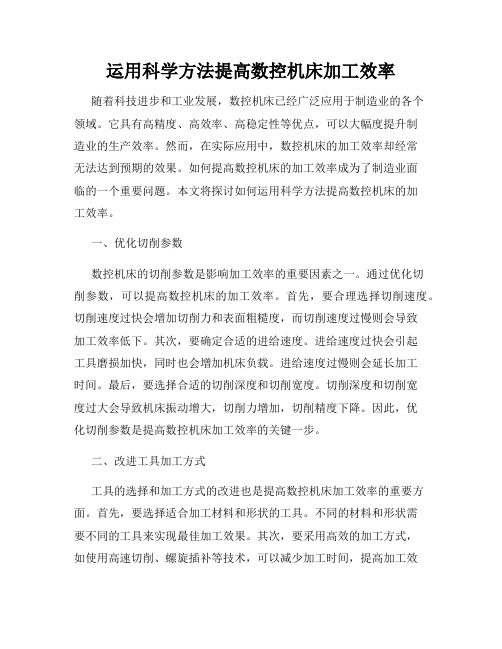 运用科学方法提高数控机床加工效率

随着科技进步和工业发展，数控机床已经广泛应用于制造业的各个领域。它具有高精度、高效率、高稳定性等优点，可以大幅度提升制造业的生产效率。然而，在实际应用中，数控机床的加工效率却经常无法达到预期的效果。如何提高数控机床的加工效率成为了制造业面临的一个重要问题。本文将探讨如何运用科学方法提高数控机床的加工效率。

一、优化切削参数

数控机床的切削参数是影响加工效率的重要因素之一。通过优化切削参数，可以提高数控机床的加工效率。首先，要合理选择切削速度。切削速度过快会增加切削力和表面粗糙度，而切削速度过慢则会导致加工效率低下。其次，要确定合适的进给速度。进给速度过快会引起工具磨损加快，同时也会增加机床负载。进给速度过慢则会延长加工时间。最后，要选择合适的切削深度和切削宽度。切削深度和切削宽度过大会导致机床振动增大，切削力增加，切削精度下降。因此，优化切削参数是提高数控机床加工效率的关键一步。

二、改进工具加工方式

工具的选择和加工方式的改进也是提高数控机床加工效率的重要方面。首先，要选择适合加工材料和形状的工具。不同的材料和形状需要不同的工具来实现最佳加工效果。其次，要采用高效的加工方式，如使用高速切削、螺旋插补等技术，可以减少加工时间，提高加工效